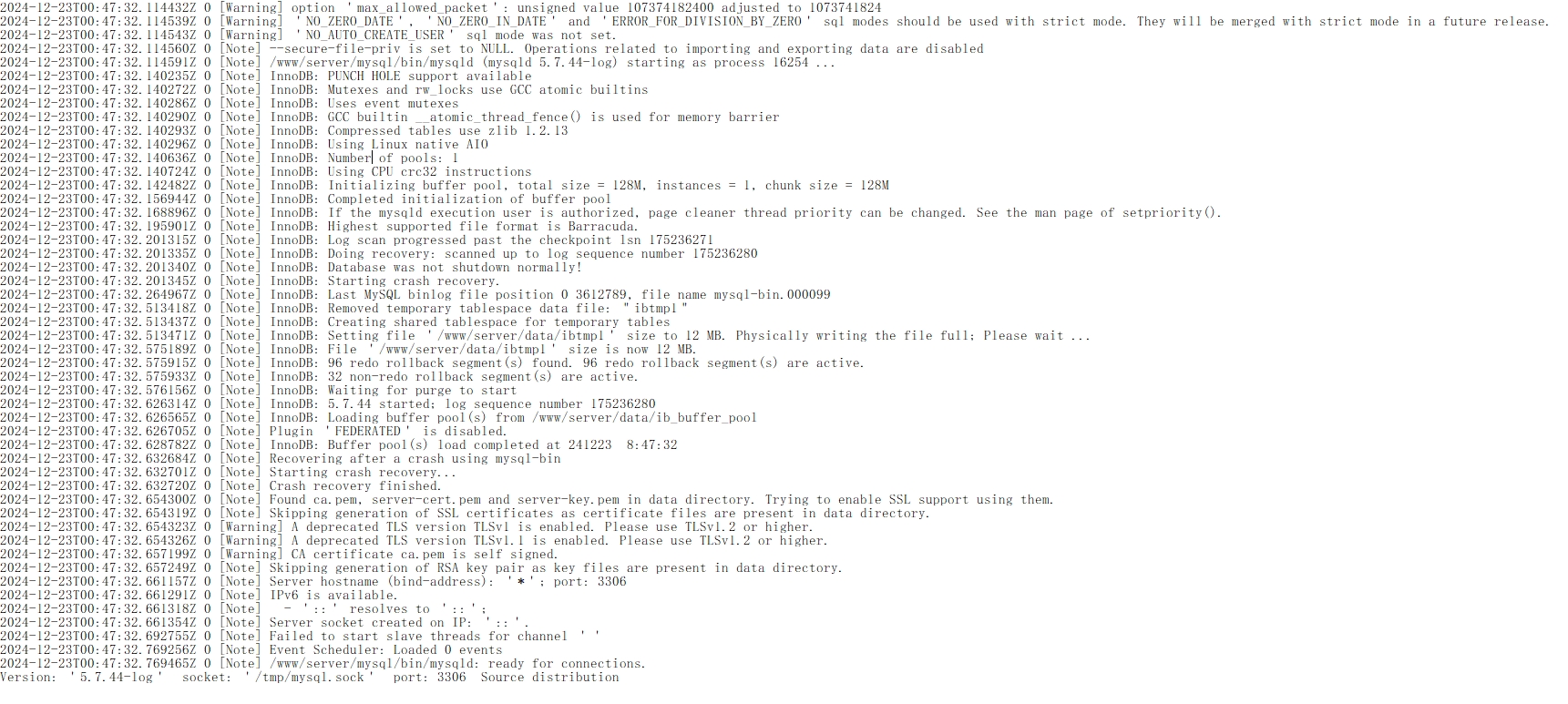 2024-12-23T00:47:32.114432Z 0 [Warning] option 'max_allowed_packet': unsigned value 107374182400 adjusted to 1073741824
2024-12-23T00:47:32.114539Z 0 [Warning] 'NO_ZERO_DATE', 'NO_ZERO_IN_DATE' and 'ERROR_FOR_DIVISION_BY_ZERO' sql modes should be used with strict mode. They will be merged with strict mode in a future release.
2024-12-23T00:47:32.114543Z 0 [Warning] 'NO_AUTO_CREATE_USER' sql mode was not set.
2024-12-23T00:47:32.114560Z 0 [Note] --secure-file-priv is set to NULL. Operations related to importing and exporting data are disabled
2024-12-23T00:47:32.114591Z 0 [Note] /www/server/mysql/bin/mysqld (mysqld 5.7.44-log) starting as process 16254 ...
2024-12-23T00:47:32.140235Z 0 [Note] InnoDB: PUNCH HOLE support available
2024-12-23T00:47:32.140272Z 0 [Note] InnoDB: Mutexes and rw_locks use GCC atomic builtins
2024-12-23T00:47:32.140286Z 0 [Note] InnoDB: Uses event mutexes
2024-12-23T00:47:32.140290Z 0 [Note] InnoDB: GCC builtin __atomic_thread_fence() is used for memory barrier
2024-12-23T00:47:32.140293Z 0 [Note] InnoDB: Compressed tables use zlib 1.2.13
2024-12-23T00:47:32.140296Z 0 [Note] InnoDB: Using Linux native AIO
2024-12-23T00:47:32.140636Z 0 [Note] InnoDB: Number of pools: 1
2024-12-23T00:47:32.140724Z 0 [Note] InnoDB: Using CPU crc32 instructions
2024-12-23T00:47:32.142482Z 0 [Note] InnoDB: Initializing buffer pool, total size = 128M, instances = 1, chunk size = 128M
2024-12-23T00:47:32.156944Z 0 [Note] InnoDB: Completed initialization of buffer pool
2024-12-23T00:47:32.168896Z 0 [Note] InnoDB: If the mysqld execution user is authorized, page cleaner thread priority can be changed. See the man page of setpriority().
2024-12-23T00:47:32.195901Z 0 [Note] InnoDB: Highest supported file format is Barracuda.
2024-12-23T00:47:32.201315Z 0 [Note] InnoDB: Log scan progressed past the checkpoint lsn 175236271
2024-12-23T00:47:32.201335Z 0 [Note] InnoDB: Doing recovery: scanned up to log sequence number 175236280
2024-12-23T00:47:32.201340Z 0 [Note] InnoDB: Database was not shutdown normally!
2024-12-23T00:47:32.201345Z 0 [Note] InnoDB: Starting crash recovery.
2024-12-23T00:47:32.264967Z 0 [Note] InnoDB: Last MySQL binlog file position 0 3612789, file name mysql-bin.000099
2024-12-23T00:47:32.513418Z 0 [Note] InnoDB: Removed temporary tablespace data file: "ibtmp1"
2024-12-23T00:47:32.513437Z 0 [Note] InnoDB: Creating shared tablespace for temporary tables
2024-12-23T00:47:32.513471Z 0 [Note] InnoDB: Setting file '/www/server/data/ibtmp1' size to 12 MB. Physically writing the file full; Please wait ...
2024-12-23T00:47:32.575189Z 0 [Note] InnoDB: File '/www/server/data/ibtmp1' size is now 12 MB.
2024-12-23T00:47:32.575915Z 0 [Note] InnoDB: 96 redo rollback segment(s) found. 96 redo rollback segment(s) are active.
2024-12-23T00:47:32.575933Z 0 [Note] InnoDB: 32 non-redo rollback segment(s) are active.
2024-12-23T00:47:32.576156Z 0 [Note] InnoDB: Waiting for purge to start
2024-12-23T00:47:32.626314Z 0 [Note] InnoDB: 5.7.44 started; log sequence number 175236280
2024-12-23T00:47:32.626565Z 0 [Note] InnoDB: Loading buffer pool(s) from /www/server/data/ib_buffer_pool
2024-12-23T00:47:32.626705Z 0 [Note] Plugin 'FEDERATED' is disabled.
2024-12-23T00:47:32.628782Z 0 [Note] InnoDB: Buffer pool(s) load completed at 241223 8:47:32
2024-12-23T00:47:32.632684Z 0 [Note] Recovering after a crash using mysql-bin
2024-12-23T00:47:32.632701Z 0 [Note] Starting crash recovery...
2024-12-23T00:47:32.632720Z 0 [Note] Crash recovery finished.
2024-12-23T00:47:32.654300Z 0 [Note] Found ca.pem, server-cert.pem and server-key.pem in data directory. Trying to enable SSL support using them.
2024-12-23T00:47:32.654319Z 0 [Note] Skipping generation of SSL certificates as certificate files are present in data directory.
2024-12-23T00:47:32.654323Z 0 [Warning] A deprecated TLS version TLSv1 is enabled. Please use TLSv1.2 or higher.
2024-12-23T00:47:32.654326Z 0 [Warning] A deprecated TLS version TLSv1.1 is enabled. Please use TLSv1.2 or higher.
2024-12-23T00:47:32.657199Z 0 [Warning] CA certificate ca.pem is self signed.
2024-12-23T00:47:32.657249Z 0 [Note] Skipping generation of RSA key pair as key files are present in data directory.
2024-12-23T00:47:32.661157Z 0 [Note] Server hostname (bind-address): '*'; port: 3306
2024-12-23T00:47:32.661291Z 0 [Note] IPv6 is available.
2024-12-23T00:47:32.661318Z 0 [Note]   - '::' resolves to '::';
2024-12-23T00:47:32.661354Z 0 [Note] Server socket created on IP: '::'.
2024-12-23T00:47:32.692755Z 0 [Note] Failed to start slave threads for channel ''
2024-12-23T00:47:32.769256Z 0 [Note] Event Scheduler: Loaded 0 events
2024-12-23T00:47:32.769465Z 0 [Note] /www/server/mysql/bin/mysqld: ready for connections.
Version: '5.7.44-log' socket: '/tmp/mysql.sock' port: 3306 Source distribution